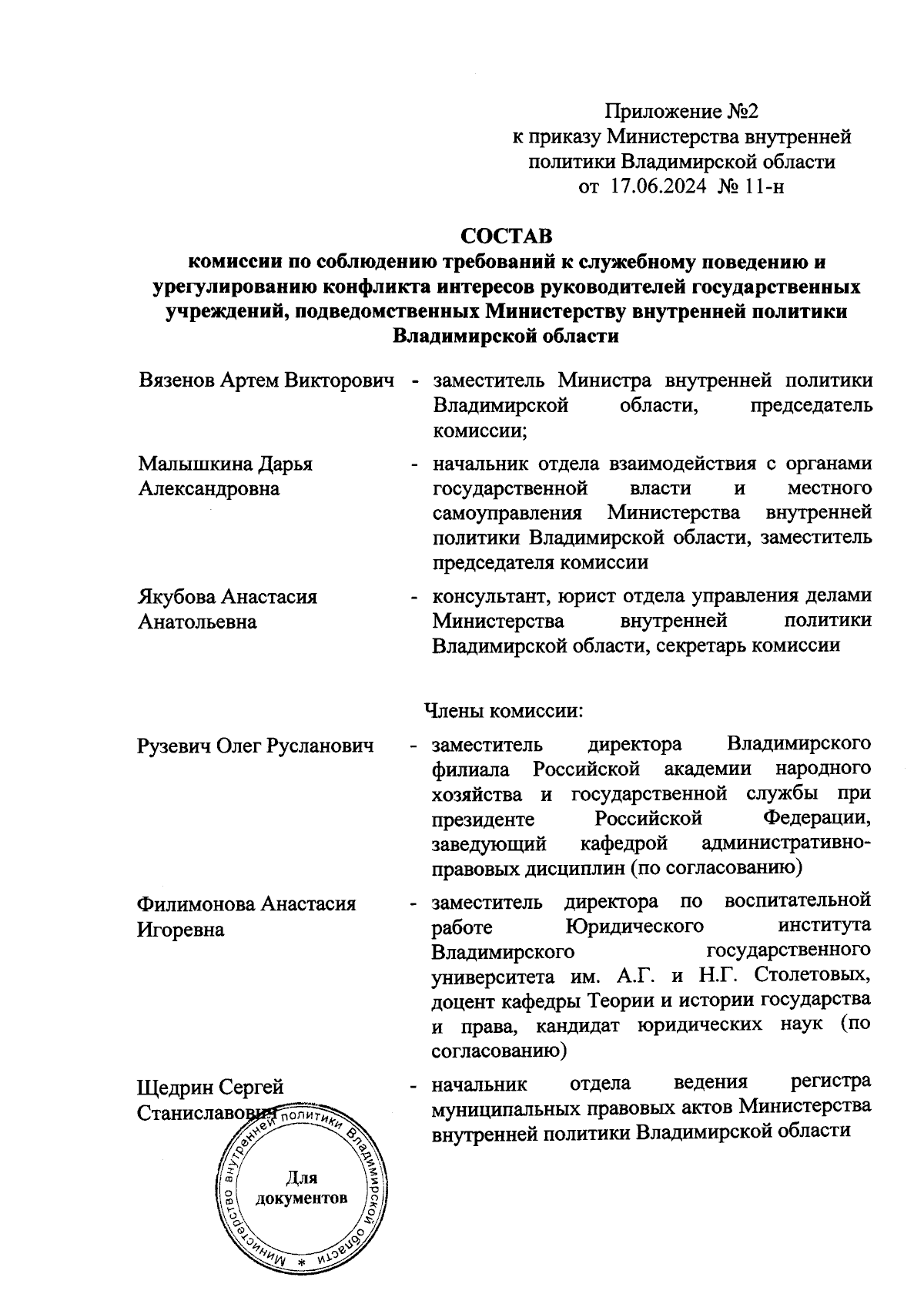 Приложение №2
к приказу Министерства внутренней политики Владимирской области
от 17.06.2024 № 11-н

СОСТАВ
комиссии по соблюдению требований к служебному поведению и урегулированию конфликта интересов руководителей государственных учреждений, подведомственных Министерству внутренней политики Владимирской области

Вязенов Артем Викторович - заместитель Министра внутренней политики Владимирской области, председатель комиссии;

Малышкина Дарья Александровна - начальник отдела взаимодействия с органами государственной власти и местного самоуправления Министерства внутренней политики Владимирской области, заместитель председателя комиссии

Якубова Анастасия Анатольевна - консультант, юрист отдела управления делами Министерства внутренней политики Владимирской области, секретарь комиссии

Члены комиссии:

Рузевич Олег Русланович - заместитель директора Владимирского филиала Российской академии народного хозяйства и государственной службы при президенте Российской Федерации, заведующий кафедрой административно-правовых дисциплин (по согласованию)

Филимонова Анастасия Игоревна - заместитель директора по воспитательной работе Юридического института Владимирского государственного университета им. А.Г. и Н.Г. Столетовых, доцент кафедры Теории и истории государства и права, кандидат юридических наук (по согласованию)

Щедрин Сергей Станиславович - начальник отдела ведения регистра муниципальных правовых актов Министерства внутренней политики Владимирской области

Министерство внутренней политики Владимирской области * Для документов